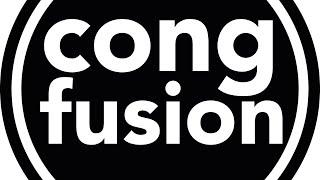 cong
fusion